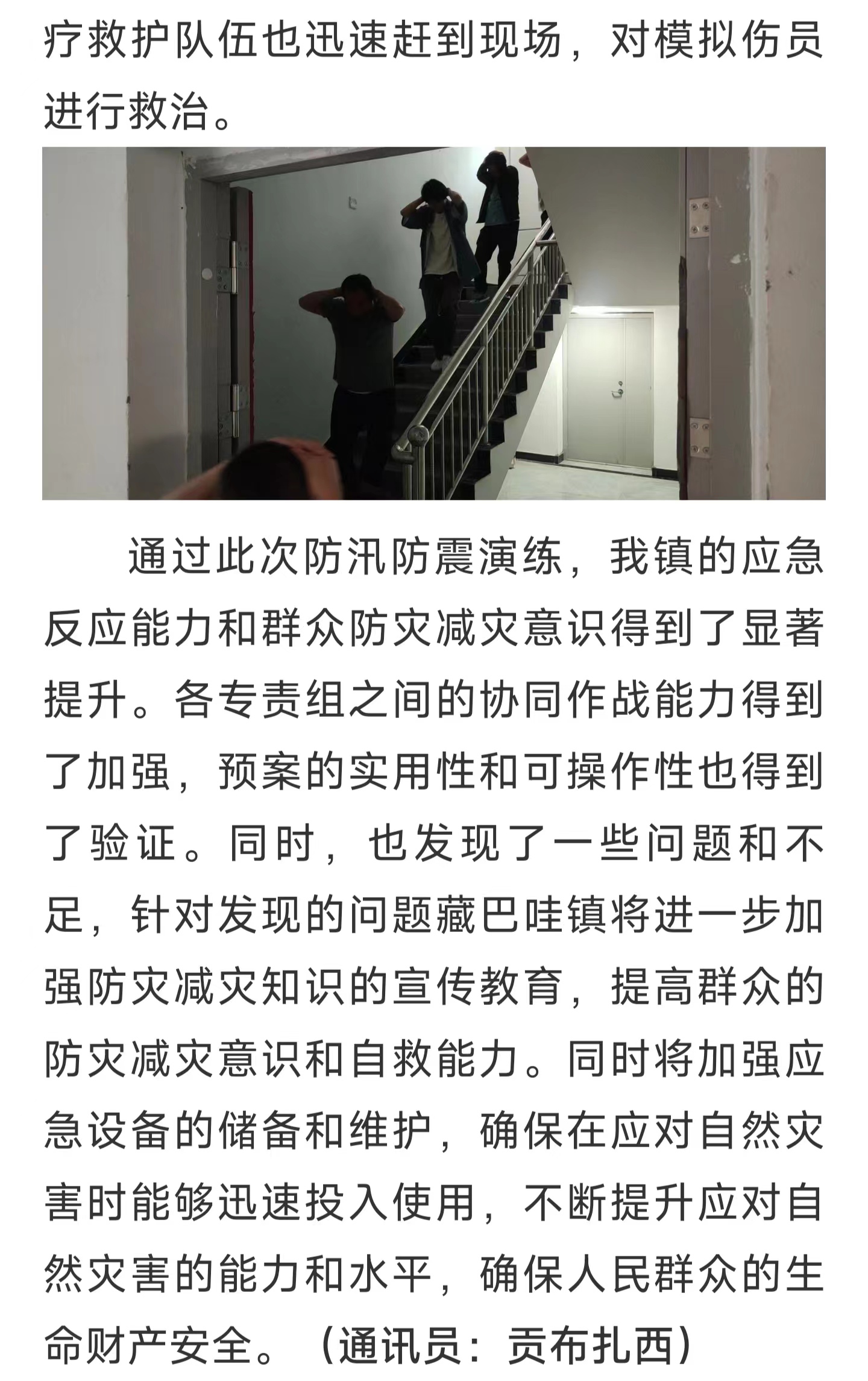 疗救护队伍也迅速赶到现场，对模拟伤员进行救治。

通过此次防汛防震演练，我镇的应急反应能力和群众防灾减灾意识得到了显著提升。各专责组之间的协同作战能力得到了加强，预案的实用性和可操作性也得到了验证。同时，也发现了一些问题和不足，针对发现的问题藏巴哇镇将进一步加强防灾减灾知识的宣传教育，提高群众的防灾减灾意识和自救能力。同时将加强应急设备的储备和维护，确保在应对自然灾害时能够迅速投入使用，不断提升应对自然灾害的能力和水平，确保人民群众的生命财产安全。（通讯员：贡布扎西）